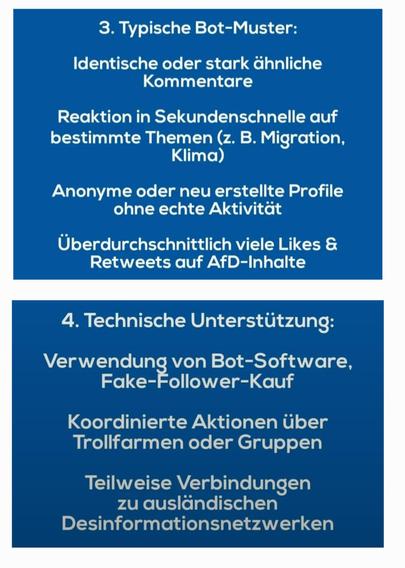 3. Typische Bot-Muster:

Identische oder stark ähnliche Kommentare

Reaktion in Sekundenschnelle auf bestimmte Themen (z. B. Migration, Klima)

Anonyme oder neu erstellte Profile ohne echte Aktivität

Überdurchschnittlich viele Likes & Retweets auf AfD-Inhalte

4. Technische Unterstützung:

Verwendung von Bot-Software, Fake-Follower-Kauf

Koordinierte Aktionen über Trollfarmen oder Gruppen

Teilweise Verbindungen zu ausländischen Desinformationsnetzwerken